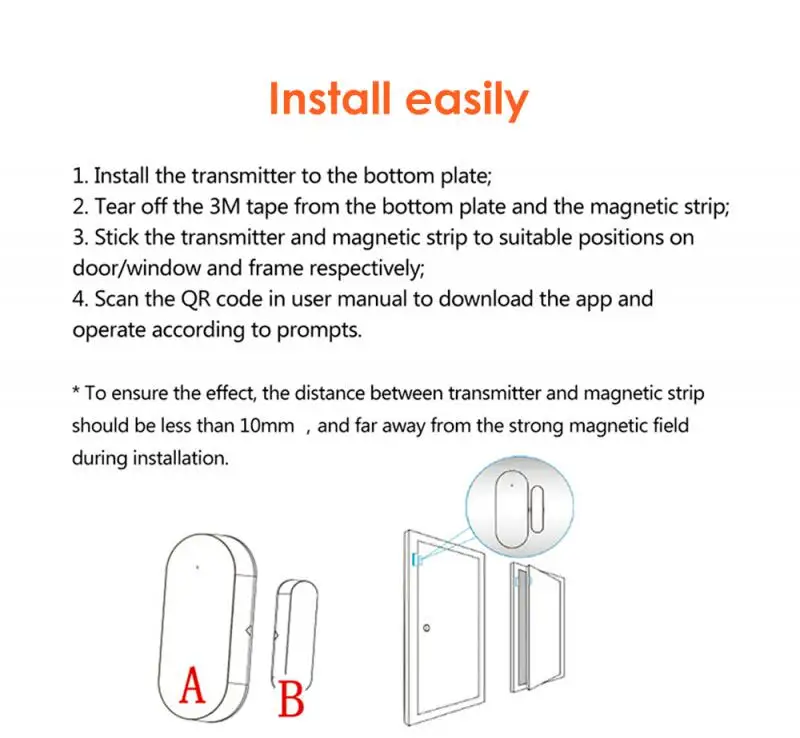 Install easily

1. Install the transmitter to the bottom plate;
2. Tear off the 3M tape from the bottom plate and the magnetic strip;
3. Stick the transmitter and magnetic strip to suitable positions on door/window and frame respectively;
4. Scan the QR code in user manual to download the app and operate according to prompts.

* To ensure the effect, the distance between transmitter and magnetic strip should be less than 10mm , and far away from the strong magnetic field during installation.

A

B